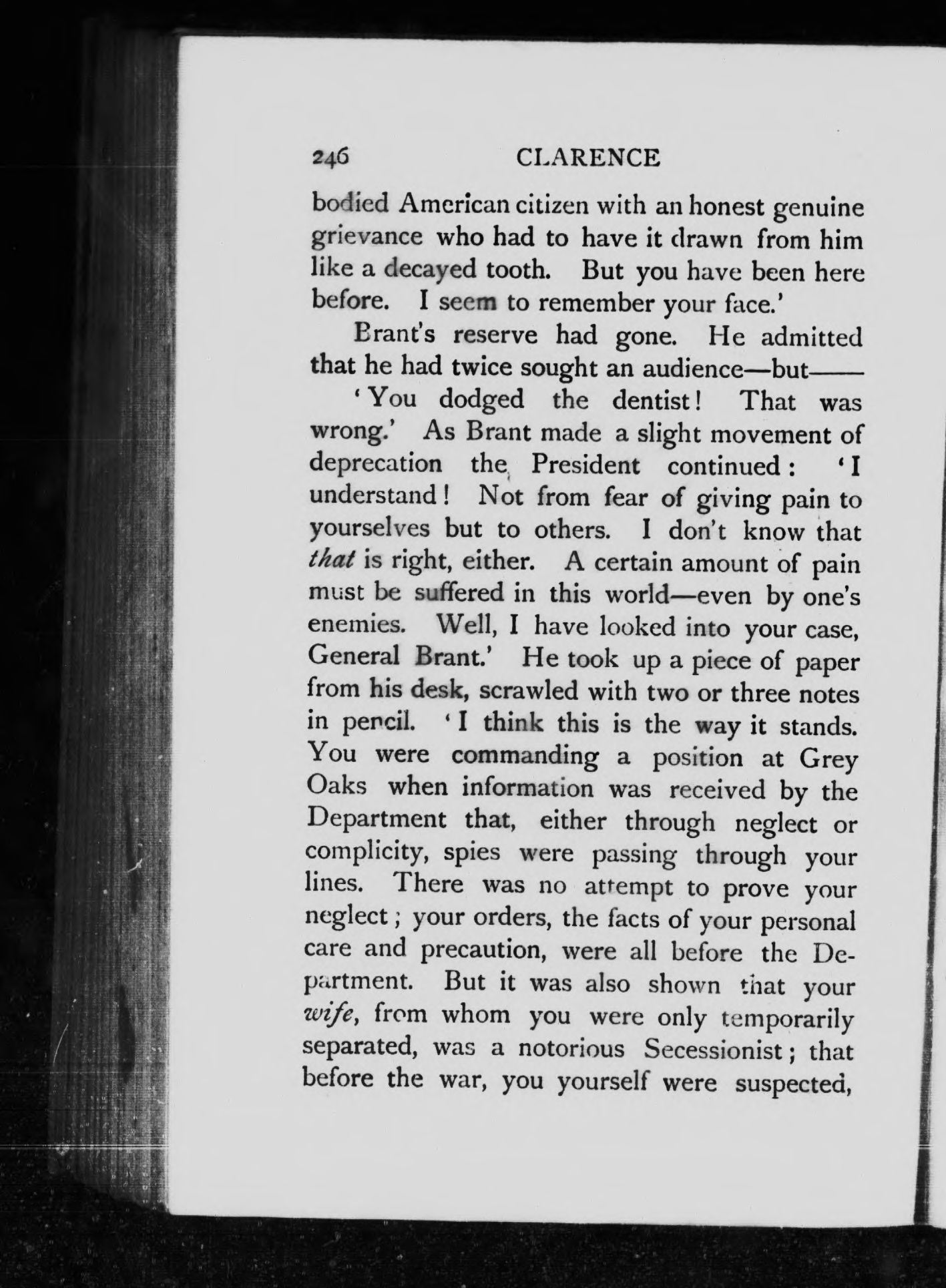 246 CLARENCE

bodied American citizen with an honest genuine grievance who had to have it drawn from him like a decayed tooth. But you have been here before. I seem to remember your face.'

Brant's reserve had gone. He admitted that he had twice sought an audience—but——

'You dodged the dentist! That was wrong.' As Brant made a slight movement of deprecation the President continued: 'I understand! Not from fear of giving pain to yourselves but to others. I don't know that *that* is right, either. A certain amount of pain must be suffered in this world—even by one's enemies. Well, I have looked into your case, General Brant.' He took up a piece of paper from his desk, scrawled with two or three notes in pencil. 'I think this is the way it stands. You were commanding a position at Grey Oaks when information was received by the Department that, either through neglect or complicity, spies were passing through your lines. There was no attempt to prove your neglect; your orders, the facts of your personal care and precaution, were all before the Department. But it was also shown that your *wife*, from whom you were only temporarily separated, was a notorious Secessionist; that before the war, you yourself were suspected,